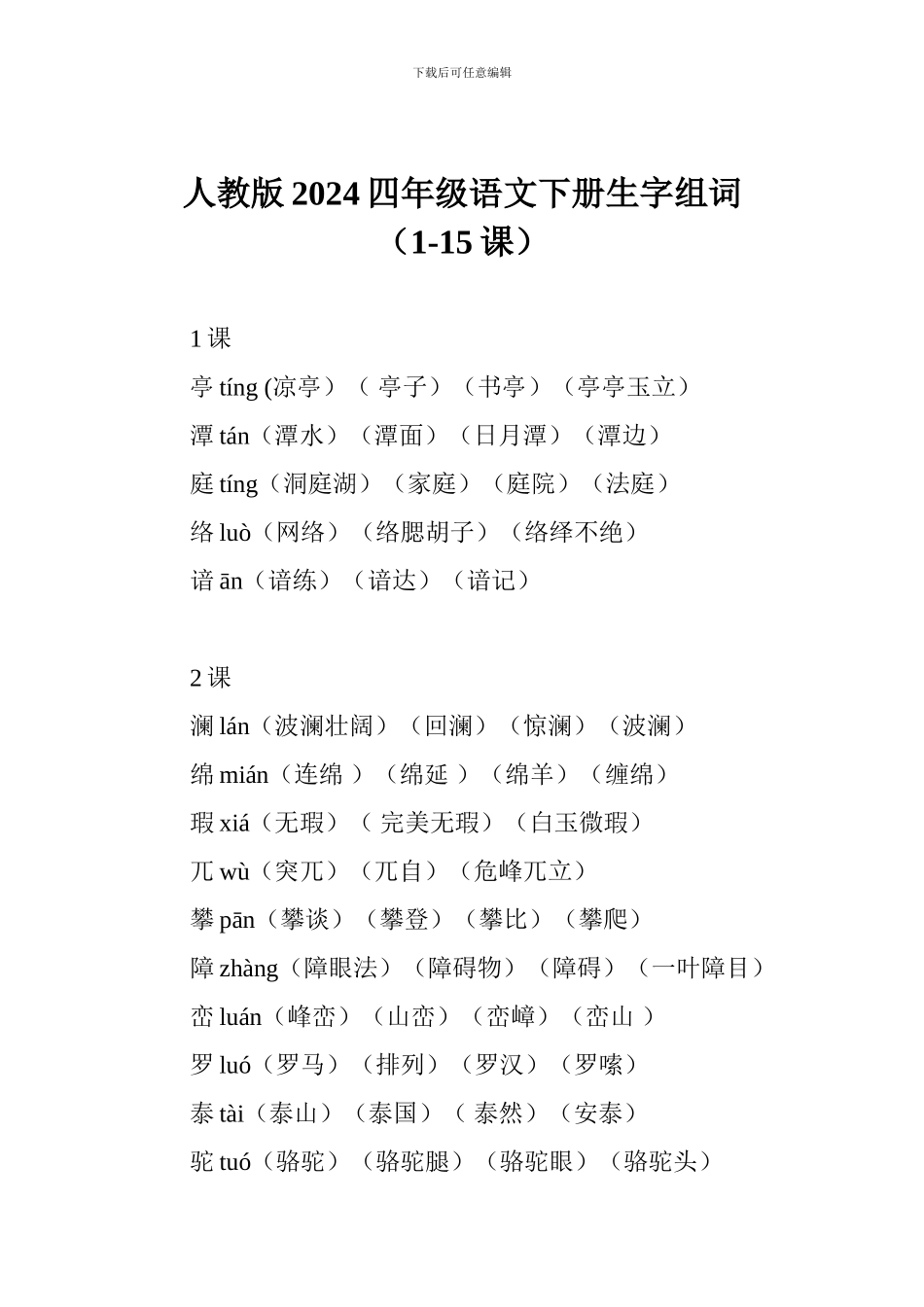 下载后可任意编辑

人教版 2024 四年级语文下册生字组词（1-15 课）

1 课

亭 tíng (凉亭）（ 亭子）（书亭）（亭亭玉立）

潭 tán（潭水）（潭面）（日月潭）（潭边）

庭 tíng（洞庭湖）（家庭）（庭院）（法庭）

络 luò（网络）（络腮胡子）（络绎不绝）

谙 ān（谙练）（谙达）（谙记）

2 课

澜 lán（波澜壮阔）（回澜）（惊澜）（波澜）

绵 mián（连绵 ）（绵延 ）（绵羊）（缠绵）

瑕 xiá（无瑕）（ 完美无瑕）（白玉微瑕）

兀 wù（突兀）（兀自）（危峰兀立）

攀 pān（攀谈）（攀登）（攀比）（攀爬）

障 zhàng（障眼法）（障碍物）（障碍）（一叶障目）

峦 luán（峰峦）（山峦）（峦嶂）（峦山 ）

罗 luó（罗马）（排列）（罗汉）（罗嗦）

泰 tài（泰山）（泰国）（ 泰然）（安泰）

驼 tuó（骆驼）（骆驼腿）（骆驼眼）（骆驼头）